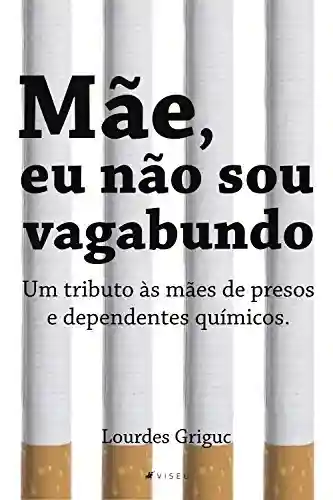 Mãe,
eu não sou
vagabundo

Um tributo às mães de presos e dependentes químicos.

Lourdes Griguc

VISEU